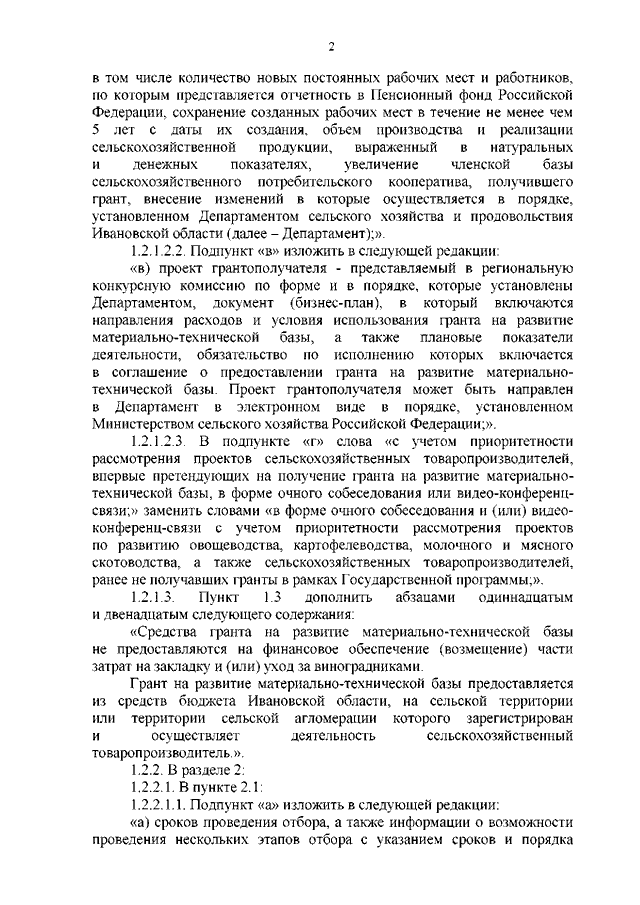 2

в том числе количество новых постоянных рабочих мест и работников, по которым представляется отчетность в Пенсионный фонд Российской Федерации, сохранение созданных рабочих мест в течение не менее чем 5 лет с даты их создания, объем производства и реализации сельскохозяйственной продукции, выраженный в натуральных и денежных показателях, увеличение членской базы сельскохозяйственного потребительского кооператива, получившего грант, внесение изменений в которые осуществляется в порядке, установленном Департаментом сельского хозяйства и продовольствия Ивановской области (далее – Департамент);».

1.2.1.2.2. Подпункт «в» изложить в следующей редакции:

«в) проект грантополучателя - представляемый в региональную конкурсную комиссию по форме и в порядке, которые установлены Департаментом, документ (бизнес-план), в который включаются направления расходов и условия использования гранта на развитие материально-технической базы, а также плановые показатели деятельности, обязательство по исполнению которых включается в соглашение о предоставлении гранта на развитие материально-технической базы. Проект грантополучателя может быть направлен в Департамент в электронном виде в порядке, установленном Министерством сельского хозяйства Российской Федерации;».

1.2.1.2.3. В подпункте «г» слова «с учетом приоритетности рассмотрения проектов сельскохозяйственных товаропроизводителей, впервые претендующих на получение гранта на развитие материально-технической базы, в форме очного собеседования или видео-конференц-связи;» заменить словами «в форме очного собеседования и (или) видео-конференц-связи с учетом приоритетности рассмотрения проектов по развитию овощеводства, картофелеводства, молочного и мясного скотоводства, а также сельскохозяйственных товаропроизводителей, ранее не получавших гранты в рамках Государственной программы;».

1.2.1.3. Пункт 1.3 дополнить абзацами одиннадцатым и двенадцатым следующего содержания:

«Средства гранта на развитие материально-технической базы не предоставляются на финансовое обеспечение (возмещение) части затрат на закладку и (или) уход за виноградниками.

Грант на развитие материально-технической базы предоставляется из средств бюджета Ивановской области, на сельской территории или территории сельской агломерации которого зарегистрирован и осуществляет деятельность сельскохозяйственный товаропроизводитель.».

1.2.2. В разделе 2:

1.2.2.1. В пункте 2.1:

1.2.2.1.1. Подпункт «а» изложить в следующей редакции:

«а) сроков проведения отбора, а также информации о возможности проведения нескольких этапов отбора с указанием сроков и порядка